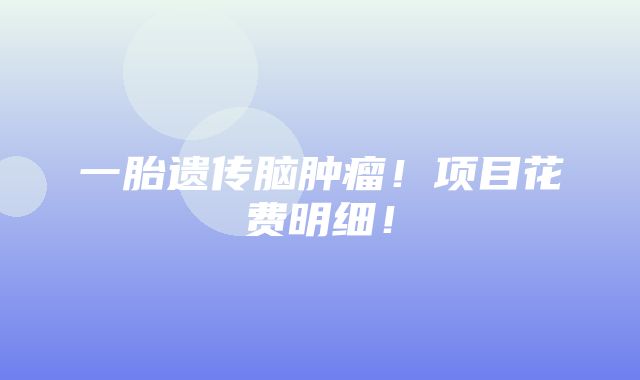 一胎遗传脑肿瘤！项目花费明细！